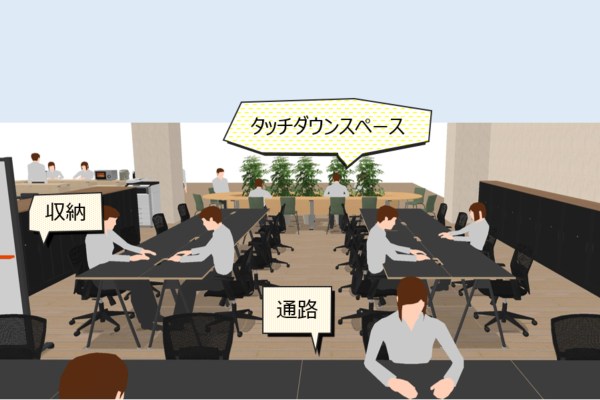 タッチダウンスペース

収納

通路